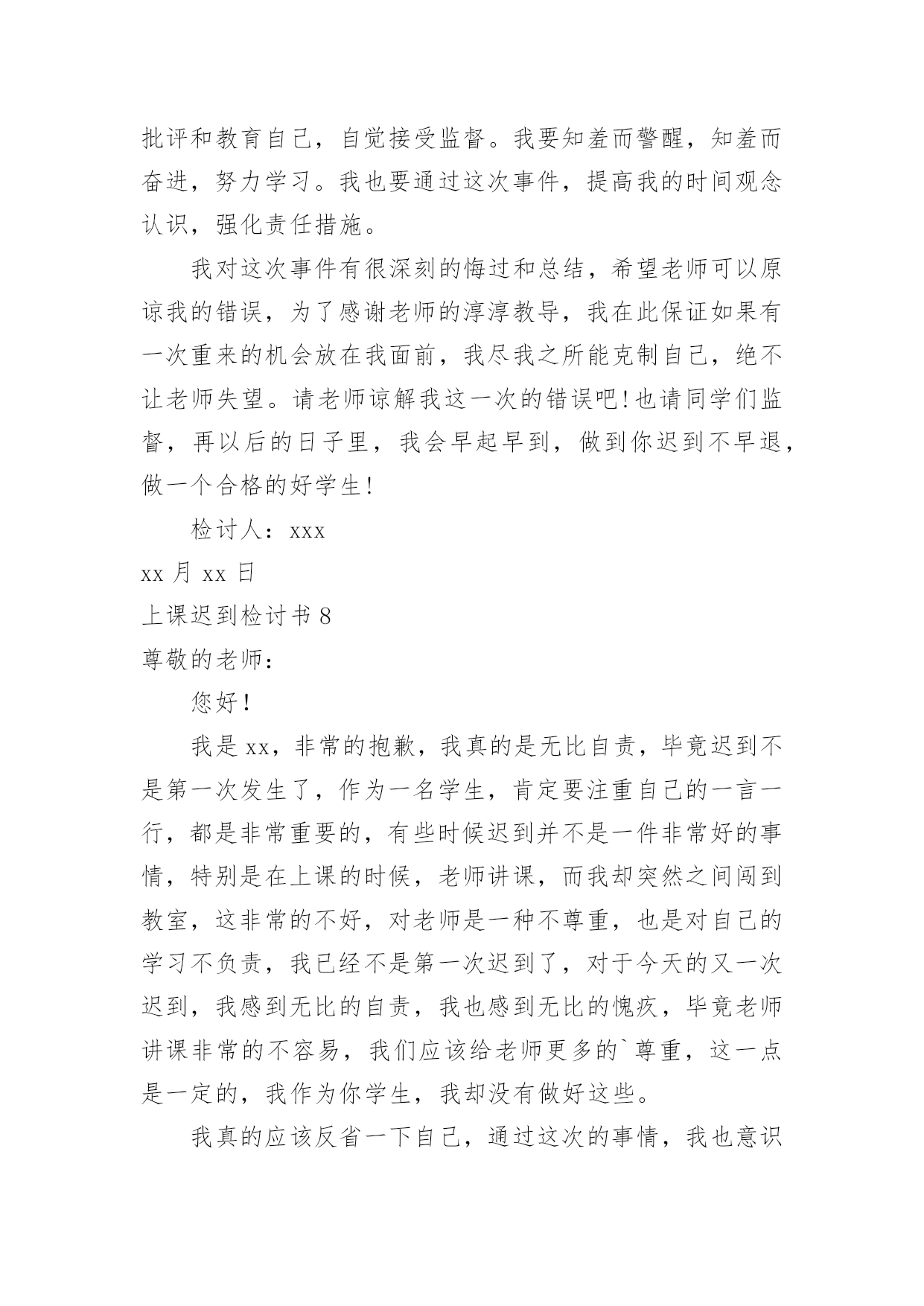 批评和教育自己，自觉接受监督。我要知羞而警醒，知羞而奋进，努力学习。我也要通过这次事件，提高我的时间观念认识，强化责任措施。

我对这次事件有很深刻的悔过和总结，希望老师可以原谅我的错误，为了感谢老师的淳淳教导，我在此保证如果有一次重来的机会放在我面前，我尽我之所能克制自己，绝不让老师失望。请老师谅解我这一次的错误吧!也请同学们监督，再以后的日子里，我会早起早到，做到你迟到不早退，做一个合格的好学生!

检讨人：xxx

xx 月 xx 日

上课迟到检讨书 8

尊敬的老师：

您好!

我是 xx，非常的抱歉，我真的是无比自责，毕竟迟到不是第一次发生了，作为一名学生，肯定要注重自己的一言一行，都是非常重要的，有些时候迟到并不是一件非常好的事情，特别是在上课的时候，老师讲课，而我却突然之间闯到教室，这非常的不好，对老师是一种不尊重，也是对自己的学习不负责，我已经不是第一次迟到了，对于今天的又一次迟到，我感到无比的自责，我也感到无比的愧疚，毕竟老师讲课非常的不容易，我们应该给老师更多的`尊重，这一点是一定的，我作为你学生，我却没有做好这些。

我真的应该反省一下自己，通过这次的事情，我也意识